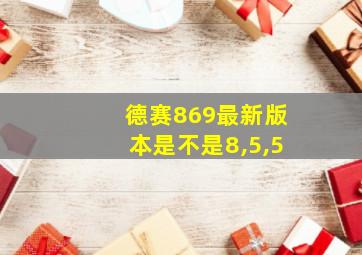 德赛869最新版本是不是8,5,5